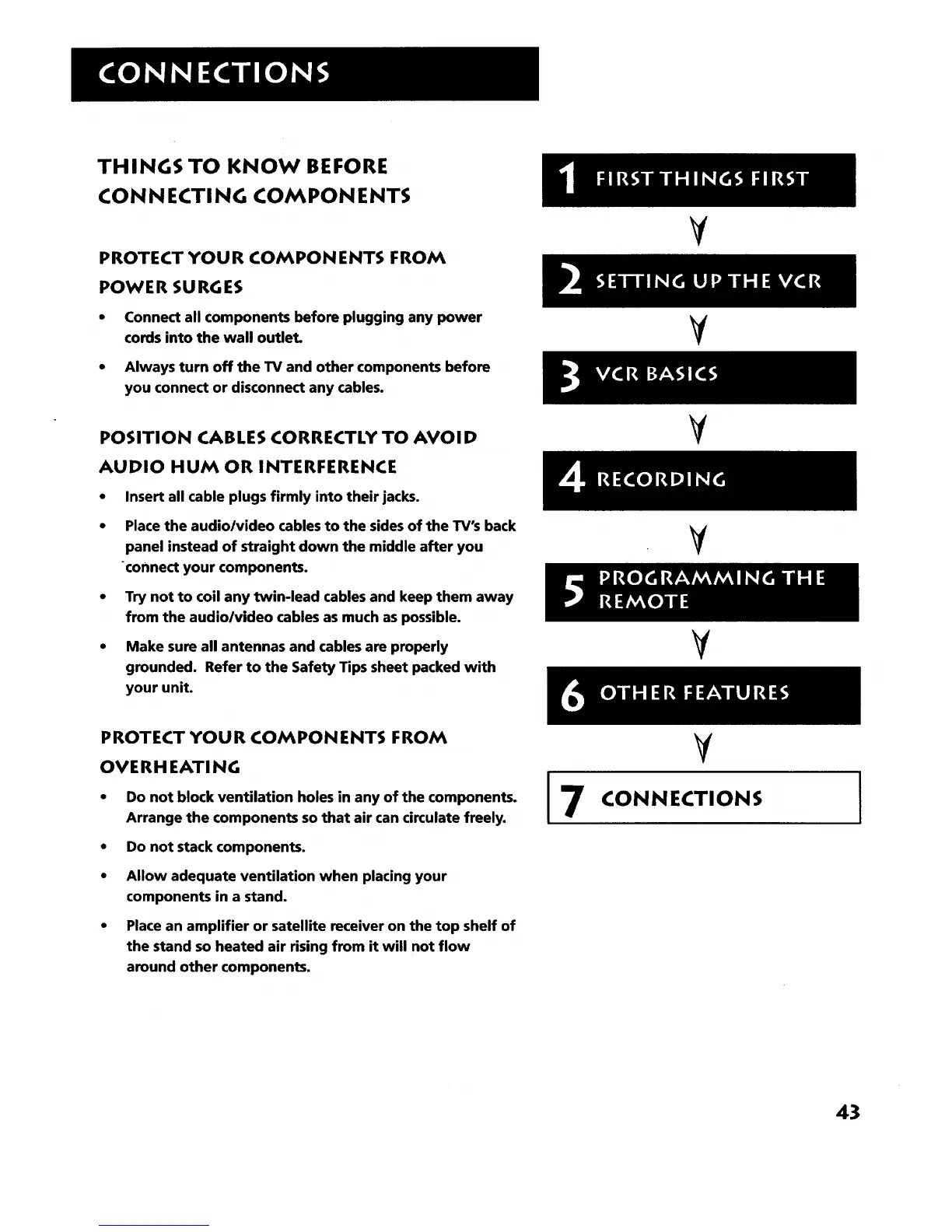 CONNECTIONS

THINGS TO KNOW BEFORE CONNECTING COMPONENTS

PROTECT YOUR COMPONENTS FROM POWER SURGES

• Connect all components before plugging any power cords into the wall outlet.

• Always turn off the TV and other components before you connect or disconnect any cables.

POSITION CABLES CORRECTLY TO AVOID AUDIO HUM OR INTERFERENCE

• Insert all cable plugs firmly into their jacks.

• Place the audio/video cables to the sides of the TV's back panel instead of straight down the middle after you connect your components.

• Try not to coil any twin-lead cables and keep them away from the audio/video cables as much as possible.

• Make sure all antennas and cables are properly grounded. Refer to the Safety Tips sheet packed with your unit.

PROTECT YOUR COMPONENTS FROM OVERHEATING

• Do not block ventilation holes in any of the components. Arrange the components so that air can circulate freely.

• Do not stack components.

• Allow adequate ventilation when placing your components in a stand.

• Place an amplifier or satellite receiver on the top shelf of the stand so heated air rising from it will not flow around other components.

1 FIRST THINGS FIRST

2 SETTING UP THE VCR

3 VCR BASICS

4 RECORDING

5 PROGRAMMING THE REMOTE

6 OTHER FEATURES

7 CONNECTIONS

43